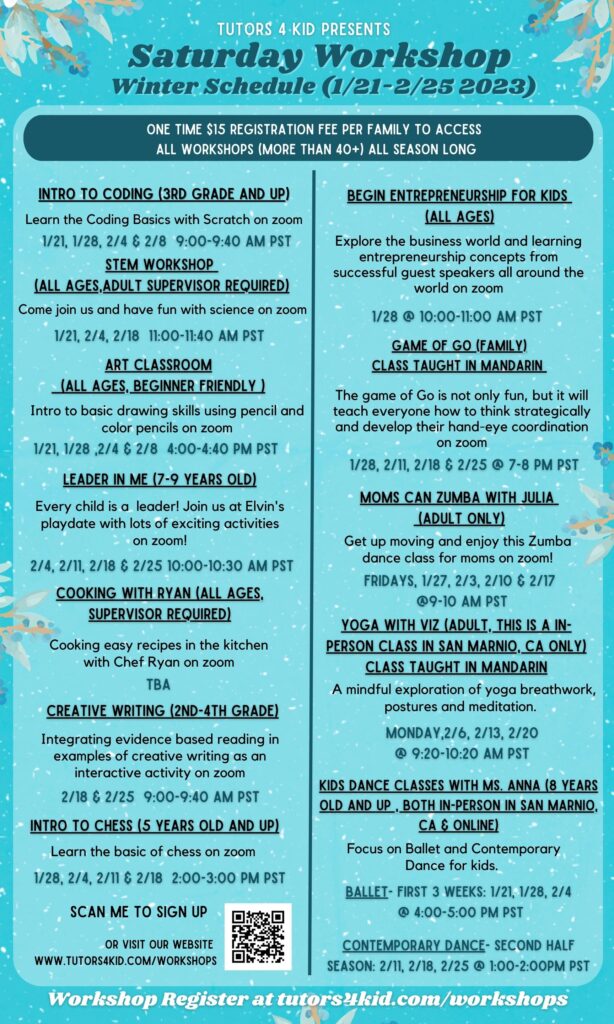 TUTORS 4 KID PRESENTS

Saturday Workshop

Winter Schedule (1/21-2/25 2023)

ONE TIME $15 REGISTRATION FEE PER FAMILY TO ACCESS ALL WORKSHOPS (MORE THAN 40+) ALL SEASON LONG

INTRO TO CODING (3RD GRADE AND UP)

Learn the Coding Basics with Scratch on zoom

1/21, 1/28, 2/4 & 2/8 9:00-9:40 AM PST

STEM WORKSHOP (ALL AGES,ADULT SUPERVISOR REQUIRED)

Come join us and have fun with science on zoom

1/21, 2/4, 2/18 11:00-11:40 AM PST

ART CLASSROOM (ALL AGES, BEGINNER FRIENDLY )

Intro to basic drawing skills using pencil and color pencils on zoom

1/21, 1/28 ,2/4 & 2/8 4:00-4:40 PM PST

LEADER IN ME (7-9 YEARS OLD)

Every child is a leader! Join us at Elvin's playdate with lots of exciting activities on zoom!

2/4, 2/11, 2/18 & 2/25 10:00-10:30 AM PST

COOKING WITH RYAN (ALL AGES, SUPERVISOR REQUIRED)

Cooking easy recipes in the kitchen with Chef Ryan on zoom

TBA

CREATIVE WRITING (2ND-4TH GRADE)

Integrating evidence based reading in examples of creative writing as an interactive activity on zoom

2/18 & 2/25 9:00-9:40 AM PST

INTRO TO CHESS (5 YEARS OLD AND UP)

Learn the basic of chess on zoom

1/28, 2/4, 2/11 & 2/18 2:00-3:00 PM PST

SCAN ME TO SIGN UP

OR VISIT OUR WEBSITE WWW.TUTORS4KID.COM/WORKSHOPS

BEGIN ENTREPRENEURSHIP FOR KIDS (ALL AGES)

Explore the business world and learning entrepreneurship concepts from successful guest speakers all around the world on zoom

1/28 @ 10:00-11:00 AM PST

GAME OF GO (FAMILY) CLASS TAUGHT IN MANDARIN

The game of Go is not only fun, but it will teach everyone how to think strategically and develop their hand-eye coordination on zoom

1/28, 2/11, 2/18 & 2/25 @ 7-8 PM PST

MOMS CAN ZUMBA WITH JULIA (ADULT ONLY)

Get up moving and enjoy this Zumba dance class for moms on zoom!

FRIDAYS, 1/27, 2/3, 2/10 & 2/17 @9-10 AM PST

YOGA WITH VIZ (ADULT, THIS IS A IN-PERSON CLASS IN SAN MARNIO, CA ONLY) CLASS TAUGHT IN MANDARIN

A mindful exploration of yoga breathwork, postures and meditation.

MONDAY,2/6, 2/13, 2/20 @ 9:20-10:20 AM PST

KIDS DANCE CLASSES WITH MS. ANNA (8 YEARS OLD AND UP , BOTH IN-PERSON IN SAN MARNIO, CA & ONLINE)

Focus on Ballet and Contemporary Dance for kids.

BALLET- FIRST 3 WEEKS: 1/21, 1/28, 2/4 @ 4:00-5:00 PM PST

CONTEMPORARY DANCE- SECOND HALF SEASON: 2/11, 2/18, 2/25 @ 1:00-2:00PM PST

Workshop Register at tutors4kid.com/workshops